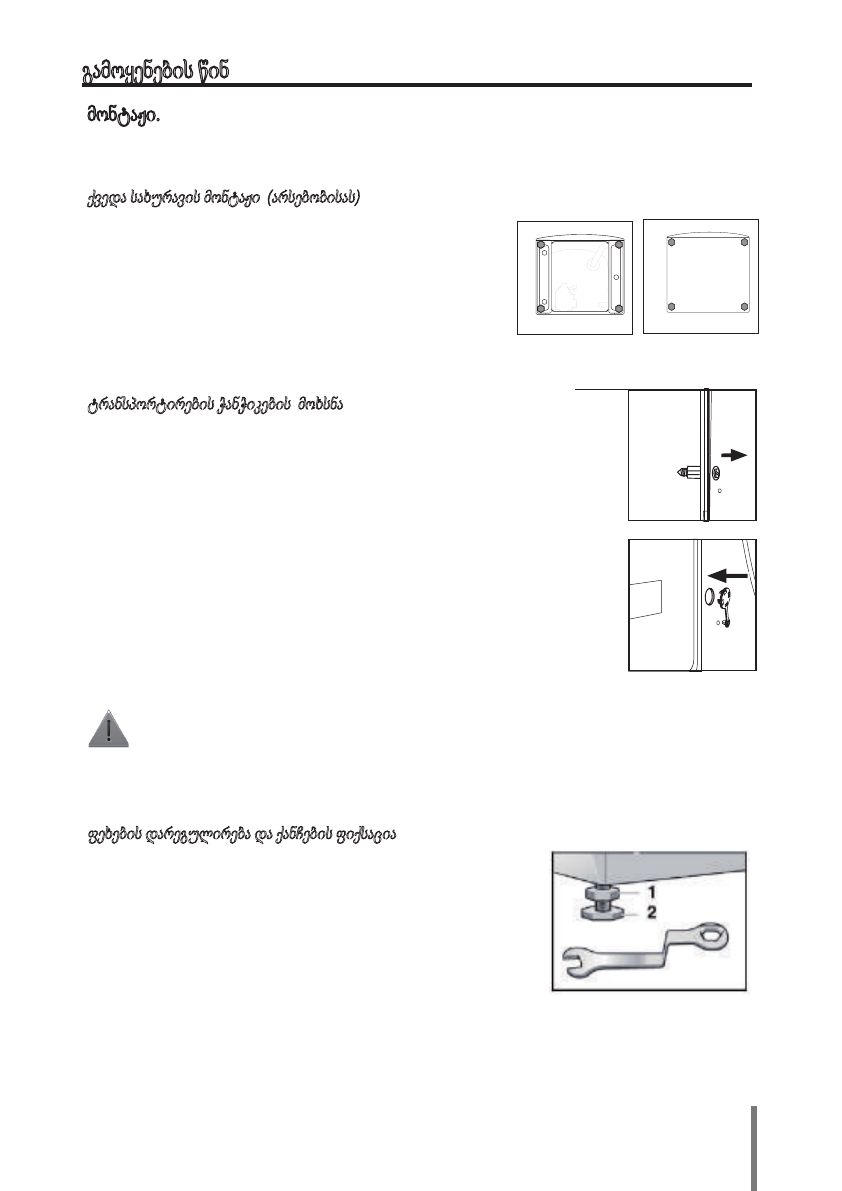 გამოყენების წინ

მონტაჟი.

ქვედა სახურავის მონტაჟი (არსებობისას)

ტრანსპორტირების ჭანჭიკების მოხსნა

ფეხების დარეგულირება და ქანჩების ფიქსაცია

1
2